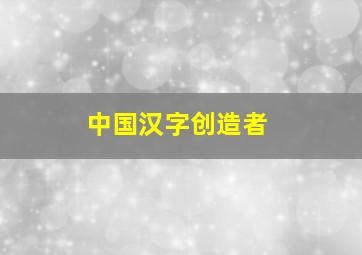 中国汉字创造者